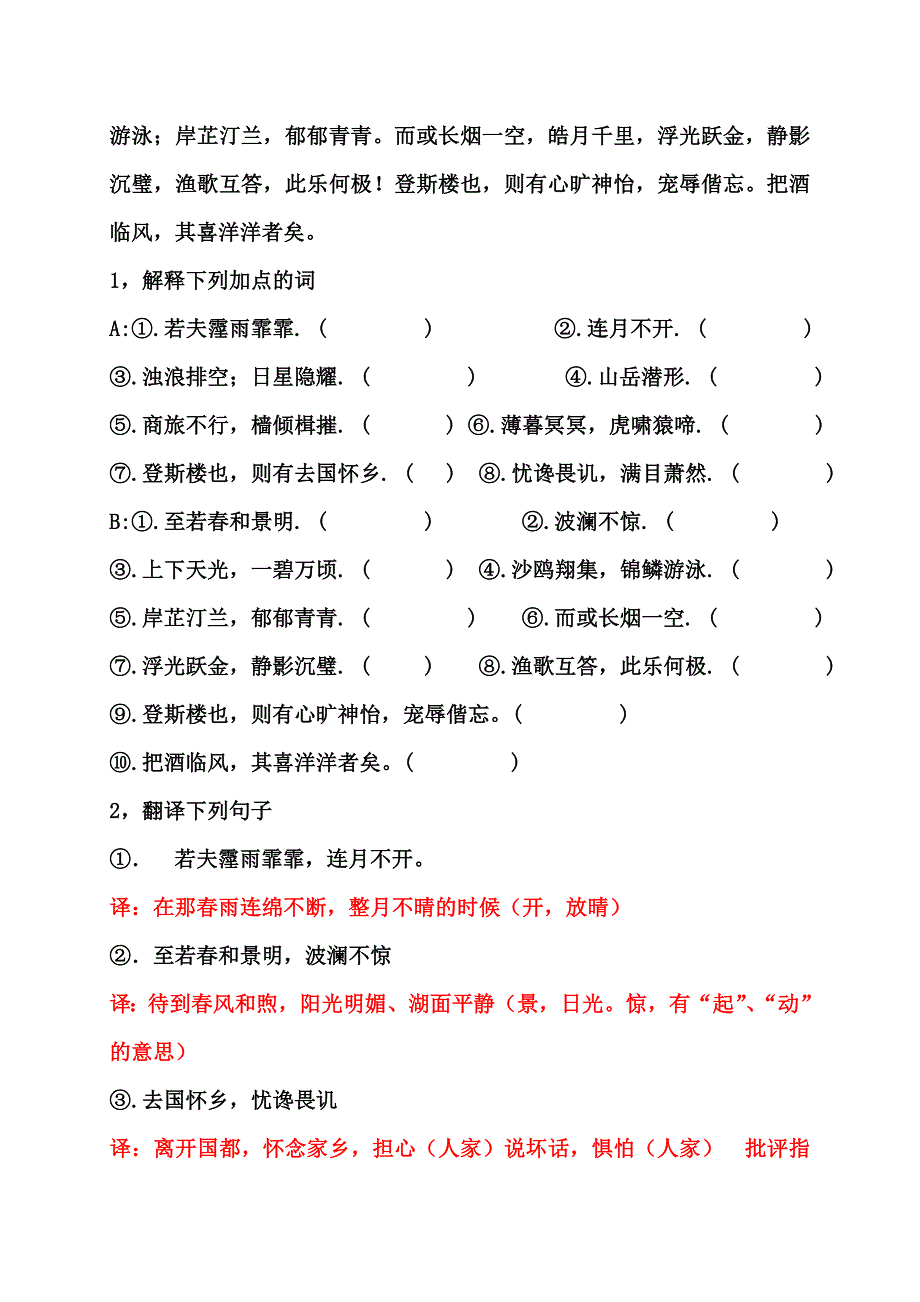 游泳；岸芷汀兰，郁郁青青。而或长烟一空，皓月千里，浮光跃金，静影沉璧，渔歌互答，此乐何极！登斯楼也，则有心旷神怡，宠辱偕忘。把酒临风，其喜洋洋者矣。

1，解释下列加点的词

A:①.若夫霪雨霏霏.（　　）　②.连月不开.（　　）

③.浊浪排空；日星隐耀.（　　）　④.山岳潜形.（　　）

⑤.商旅不行，樯倾楫摧.（　　）⑥.薄暮冥冥，虎啸猿啼.（　　）

⑦.登斯楼也，则有去国怀乡.（　）　⑧.忧谗畏讥，满目萧然.（　　）

B:①.至若春和景明.（　　）　②.波澜不惊.（　　）

③.上下天光，一碧万顷.（　　）　④.沙鸥翔集，锦鳞游泳.（　　）

⑤.岸芷汀兰，郁郁青青.（　　）　⑥.而或长烟一空.（　　）

⑦.浮光跃金，静影沉璧.（　　）　⑧.渔歌互答，此乐何极.（　　）

⑨.登斯楼也，则有心旷神怡，宠辱偕忘。（　　）

⑩.把酒临风，其喜洋洋者矣。（　　）

2，翻译下列句子

①.　若夫霪雨霏霏，连月不开。

译：在那春雨连绵不断，整月不晴的时候（开，放晴）

②. 至若春和景明，波澜不惊

译：待到春风和煦，阳光明媚、湖面平静（景，日光。惊，有“起”、“动”的意思）

③.去国怀乡，忧谗畏讥

译：离开国都，怀念家乡，担心（人家）说坏话，惧怕（人家）　批评指